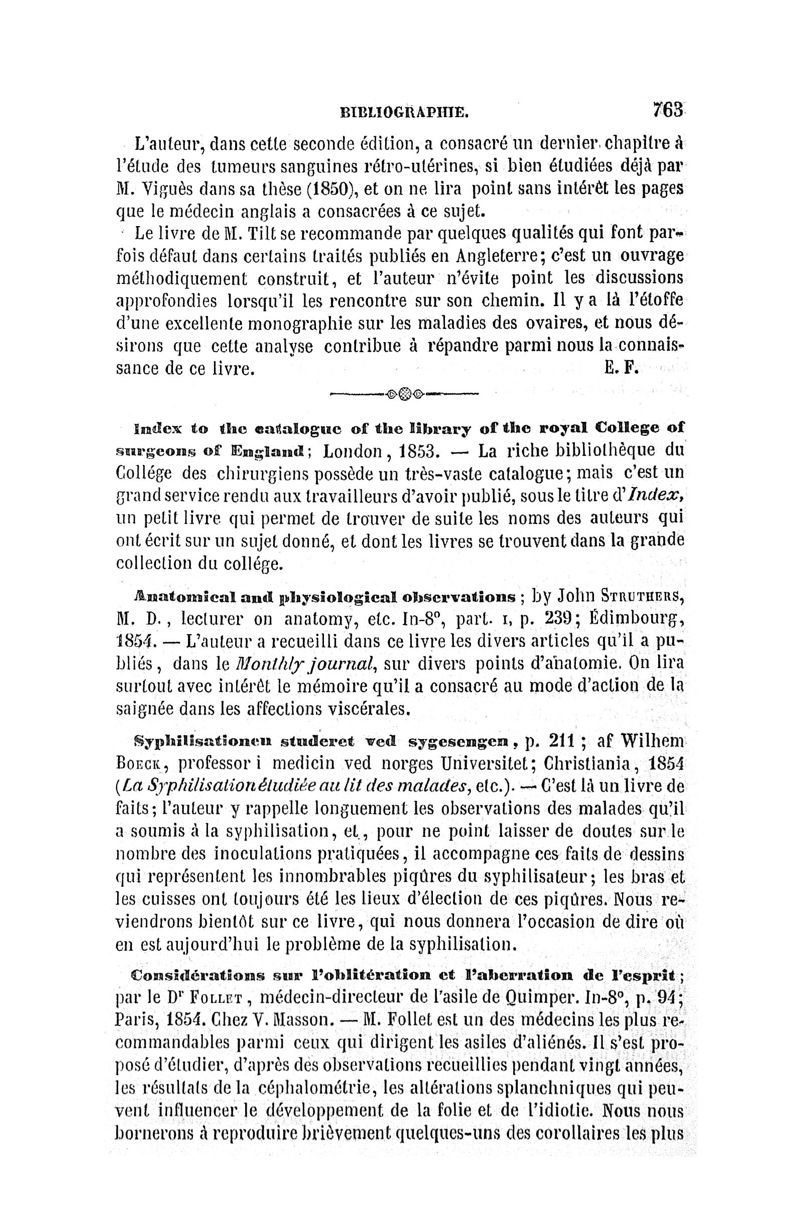 BIBLIOGRAPHIE. 763

L'auteur, dans cette seconde édition, a consacré un dernier chapitre à l'étude des tumeurs sanguines rétro-utérines, si bien étudiées déjà par M. Viguès dans sa thèse (1850), et on ne lira point sans intérêt les pages que le médecin anglais a consacrées à ce sujet.

Le livre de M. Tilt se recommande par quelques qualités qui font parfois défaut dans certains traités publiés en Angleterre; c'est un ouvrage méthodiquement construit, et l'auteur n'évite point les discussions approfondies lorsqu'il les rencontre sur son chemin. Il y a là l'étoffe d'une excellente monographie sur les maladies des ovaires, et nous désirons que cette analyse contribue à répandre parmi nous la connaissance de ce livre. E. F.

Index to the catalogue of the library of the royal College of surgeons of England; London, 1853. — La riche bibliothèque du Collége des chirurgiens possède un très-vaste catalogue; mais c'est un grand service rendu aux travailleurs d'avoir publié, sous le titre d'Index, un petit livre qui permet de trouver de suite les noms des auteurs qui ont écrit sur un sujet donné, et dont les livres se trouvent dans la grande collection du collége.

Anatomical and physiological observations; by John Struthers, M. D., lecturer on anatomy, etc. In-8°, part. I, p. 239; Édimbourg, 1854. — L'auteur a recueilli dans ce livre les divers articles qu'il a publiés, dans le Monthly journal, sur divers points d'anatomie. On lira surtout avec intérêt le mémoire qu'il a consacré au mode d'action de la saignée dans les affections viscérales.

Syphilisationen studeret ved sygesengen, p. 211; af Wilhem Boeck, professor i medicin ved norges Universitet; Christiania, 1854 (La Syphilisation étudiée au lit des malades, etc.). — C'est là un livre de faits; l'auteur y rappelle longuement les observations des malades qu'il a soumis à la syphilisation, et, pour ne point laisser de doutes sur le nombre des inoculations pratiquées, il accompagne ces faits de dessins qui représentent les innombrables piqûres du syphilisateur; les bras et les cuisses ont toujours été les lieux d'élection de ces piqûres. Nous reviendrons bientôt sur ce livre, qui nous donnera l'occasion de dire où en est aujourd'hui le problème de la syphilisation.

Considérations sur l'oblitération et l'aberration de l'esprit; par le Dr Follet, médecin-directeur de l'asile de Quimper. In-8°, p. 94; Paris, 1854. Chez V. Masson. — M. Follet est un des médecins les plus recommandables parmi ceux qui dirigent les asiles d'aliénés. Il s'est proposé d'étudier, d'après des observations recueillies pendant vingt années, les résultats de la céphalométrie, les altérations splanchniques qui peuvent influencer le développement de la folie et de l'idiotie. Nous nous bornerons à reproduire brièvement quelques-uns des corollaires les plus